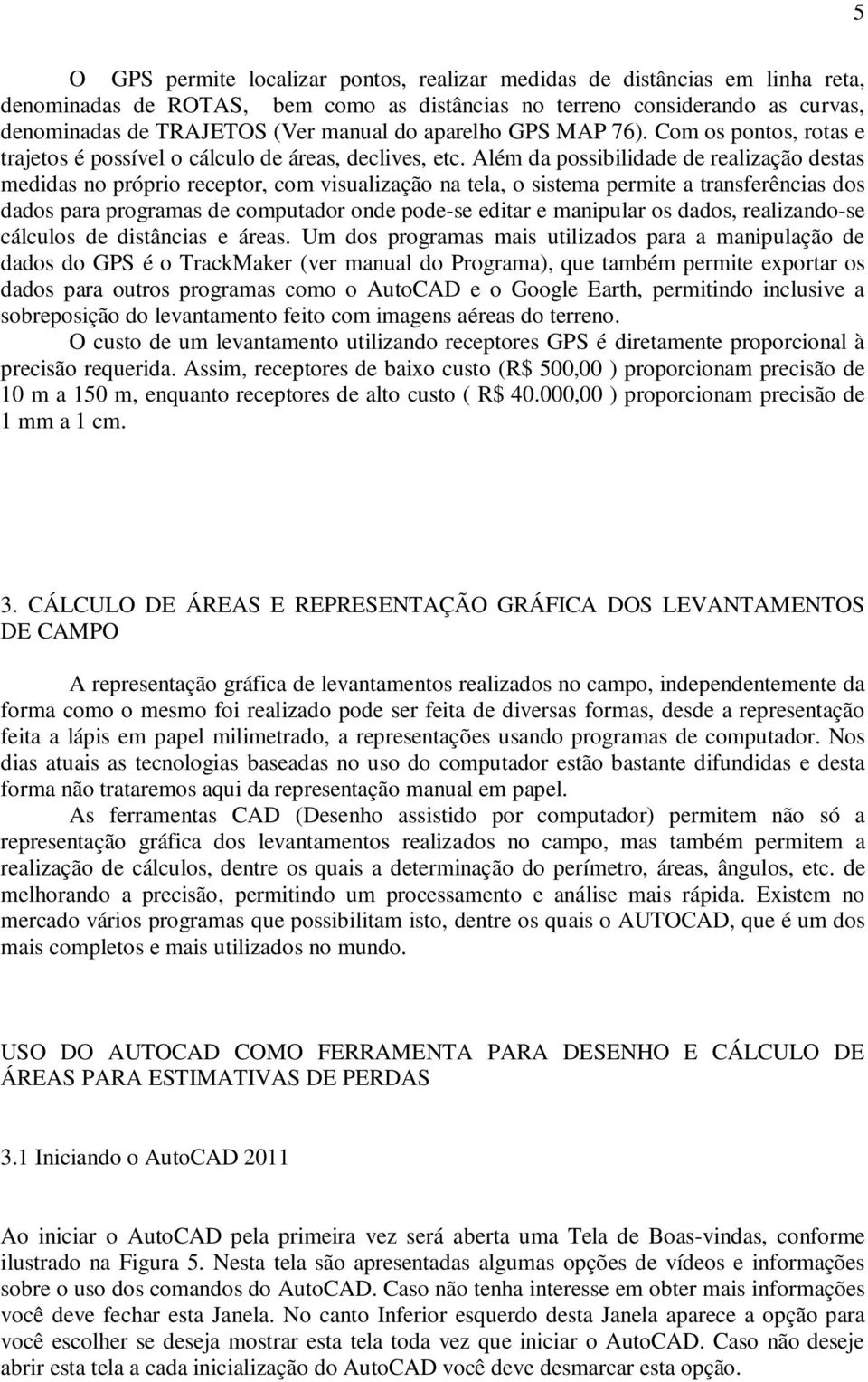 5

O GPS permite localizar pontos, realizar medidas de distâncias em linha reta, denominadas de ROTAS, bem como as distâncias no terreno considerando as curvas, denominadas de TRAJETOS (Ver manual do aparelho GPS MAP 76). Com os pontos, rotas e trajetos é possível o cálculo de áreas, declives, etc. Além da possibilidade de realização destas medidas no próprio receptor, com visualização na tela, o sistema permite a transferências dos dados para programas de computador onde pode-se editar e manipular os dados, realizando-se cálculos de distâncias e áreas. Um dos programas mais utilizados para a manipulação de dados do GPS é o TrackMaker (ver manual do Programa), que também permite exportar os dados para outros programas como o AutoCAD e o Google Earth, permitindo inclusive a sobreposição do levantamento feito com imagens aéreas do terreno.

O custo de um levantamento utilizando receptores GPS é diretamente proporcional à precisão requerida. Assim, receptores de baixo custo (R$ 500,00 ) proporcionam precisão de 10 m a 150 m, enquanto receptores de alto custo ( R$ 40.000,00 ) proporcionam precisão de 1 mm a 1 cm.

3. CÁLCULO DE ÁREAS E REPRESENTAÇÃO GRÁFICA DOS LEVANTAMENTOS DE CAMPO

A representação gráfica de levantamentos realizados no campo, independentemente da forma como o mesmo foi realizado pode ser feita de diversas formas, desde a representação feita a lápis em papel milimetrado, a representações usando programas de computador. Nos dias atuais as tecnologias baseadas no uso do computador estão bastante difundidas e desta forma não trataremos aqui da representação manual em papel.

As ferramentas CAD (Desenho assistido por computador) permitem não só a representação gráfica dos levantamentos realizados no campo, mas também permitem a realização de cálculos, dentre os quais a determinação do perímetro, áreas, ângulos, etc. de melhorando a precisão, permitindo um processamento e análise mais rápida. Existem no mercado vários programas que possibilitam isto, dentre os quais o AUTOCAD, que é um dos mais completos e mais utilizados no mundo.

USO DO AUTOCAD COMO FERRAMENTA PARA DESENHO E CÁLCULO DE ÁREAS PARA ESTIMATIVAS DE PERDAS

3.1 Iniciando o AutoCAD 2011

Ao iniciar o AutoCAD pela primeira vez será aberta uma Tela de Boas-vindas, conforme ilustrado na Figura 5. Nesta tela são apresentadas algumas opções de vídeos e informações sobre o uso dos comandos do AutoCAD. Caso não tenha interesse em obter mais informações você deve fechar esta Janela. No canto Inferior esquerdo desta Janela aparece a opção para você escolher se deseja mostrar esta tela toda vez que iniciar o AutoCAD. Caso não deseje abrir esta tela a cada inicialização do AutoCAD você deve desmarcar esta opção.